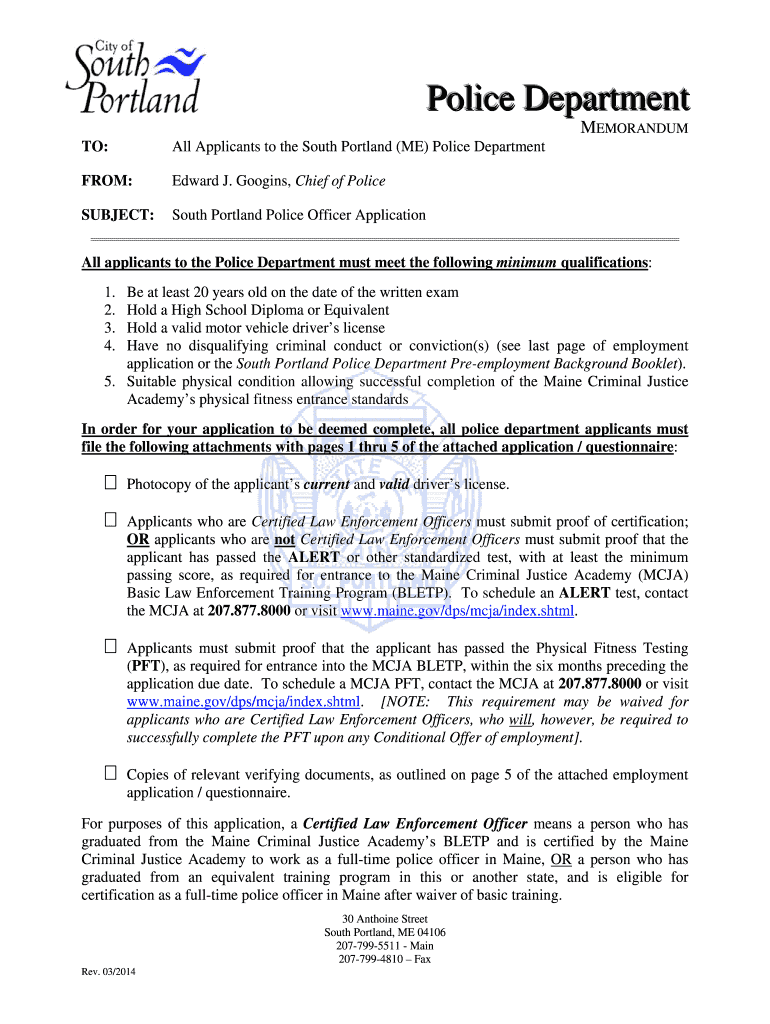 City of South Portland

Police Department

MEMORANDUM

TO: All Applicants to the South Portland (ME) Police Department

FROM: Edward J. Googins, Chief of Police

SUBJECT: South Portland Police Officer Application

All applicants to the Police Department must meet the following minimum qualifications:

1. Be at least 20 years old on the date of the written exam
2. Hold a High School Diploma or Equivalent
3. Hold a valid motor vehicle driver's license
4. Have no disqualifying criminal conduct or conviction(s) (see last page of employment application or the South Portland Police Department Pre-employment Background Booklet).
5. Suitable physical condition allowing successful completion of the Maine Criminal Justice Academy's physical fitness entrance standards

In order for your application to be deemed complete, all police department applicants must file the following attachments with pages 1 thru 5 of the attached application / questionnaire:

☐ Photocopy of the applicant's current and valid driver's license.

☐ Applicants who are Certified Law Enforcement Officers must submit proof of certification; OR applicants who are not Certified Law Enforcement Officers must submit proof that the applicant has passed the ALERT or other standardized test, with at least the minimum passing score, as required for entrance to the Maine Criminal Justice Academy (MCJA) Basic Law Enforcement Training Program (BLETP). To schedule an ALERT test, contact the MCJA at 207.877.8000 or visit www.maine.gov/dps/mcja/index.shtml.

☐ Applicants must submit proof that the applicant has passed the Physical Fitness Testing (PFT), as required for entrance into the MCJA BLETP, within the six months preceding the application due date. To schedule a MCJA PFT, contact the MCJA at 207.877.8000 or visit www.maine.gov/dps/mcja/index.shtml. [NOTE: This requirement may be waived for applicants who are Certified Law Enforcement Officers, who will, however, be required to successfully complete the PFT upon any Conditional Offer of employment].

☐ Copies of relevant verifying documents, as outlined on page 5 of the attached employment application / questionnaire.

For purposes of this application, a Certified Law Enforcement Officer means a person who has graduated from the Maine Criminal Justice Academy's BLETP and is certified by the Maine Criminal Justice Academy to work as a full-time police officer in Maine, OR a person who has graduated from an equivalent training program in this or another state, and is eligible for certification as a full-time police officer in Maine after waiver of basic training.

30 Anthoine Street
South Portland, ME 04106
207-799-5511 - Main
207-799-4810 – Fax

Rev. 03/2014